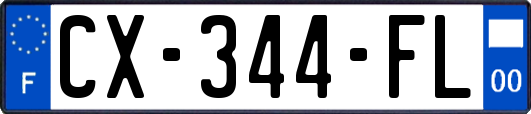 F
CX-344-FL
00